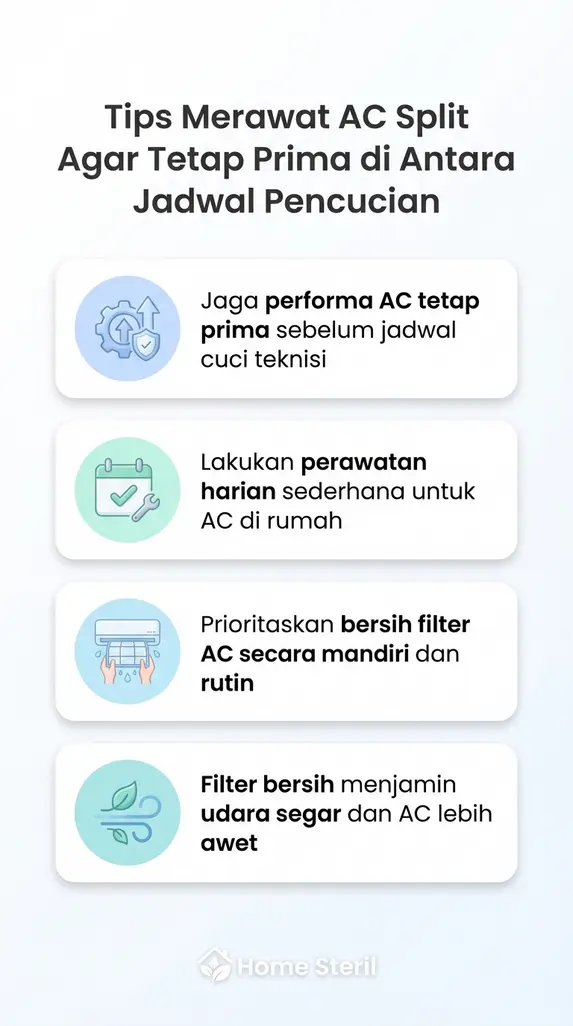 Tips Merawat AC Split Agar Tetap Prima di Antara Jadwal Pencucian

Jaga performa AC tetap prima sebelum jadwal cuci teknisi

Lakukan perawatan harian sederhana untuk AC di rumah

Prioritaskan bersih filter AC secara mandiri dan rutin

Filter bersih menjamin udara segar dan AC lebih awet

Home Steril